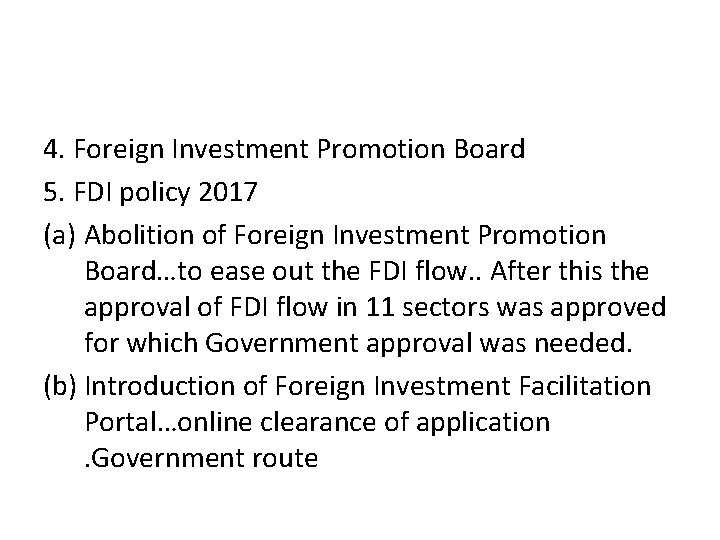 4. Foreign Investment Promotion Board

5. FDI policy 2017

(a) Abolition of Foreign Investment Promotion Board…to ease out the FDI flow.. After this the approval of FDI flow in 11 sectors was approved for which Government approval was needed.

(b) Introduction of Foreign Investment Facilitation Portal…online clearance of application .Government route